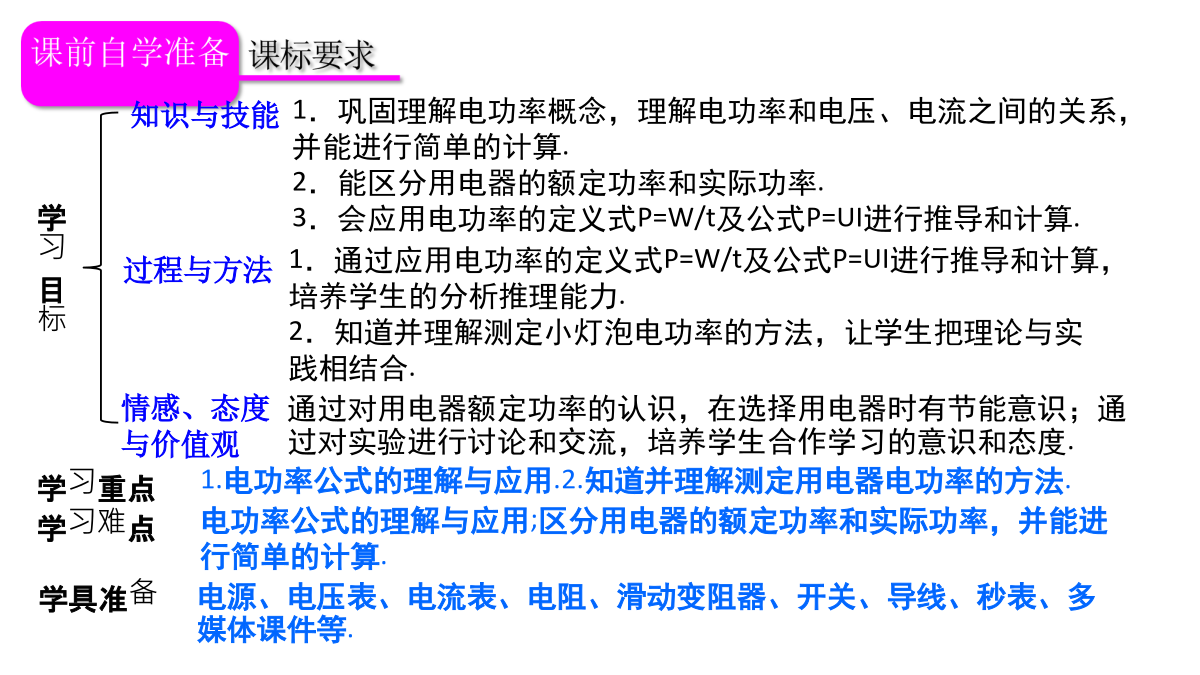 课前自学准备 课标要求

学习目标

知识与技能 1．巩固理解电功率概念，理解电功率和电压、电流之间的关系，并能进行简单的计算.
2．能区分用电器的额定功率和实际功率.
3．会应用电功率的定义式P=W/t及公式P=UI进行推导和计算.

过程与方法 1．通过应用电功率的定义式P=W/t及公式P=UI进行推导和计算，培养学生的分析推理能力.
2．知道并理解测定小灯泡电功率的方法，让学生把理论与实践相结合.

情感、态度与价值观 通过对用电器额定功率的认识，在选择用电器时有节能意识；通过对实验进行讨论和交流，培养学生合作学习的意识和态度.

学习重点 1.电功率公式的理解与应用.2.知道并理解测定用电器电功率的方法.

学习难点 电功率公式的理解与应用;区分用电器的额定功率和实际功率，并能进行简单的计算.

学具准备 电源、电压表、电流表、电阻、滑动变阻器、开关、导线、秒表、多媒体课件等.